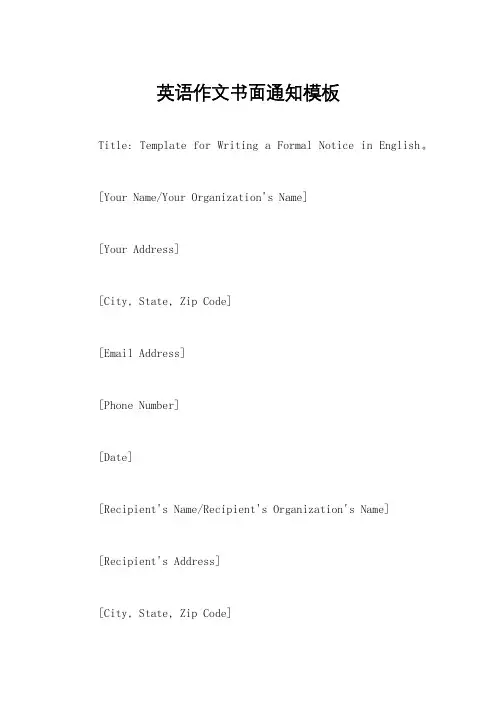 英语作文书面通知模板

Title: Template for Writing a Formal Notice in English。

[Your Name/Your Organization's Name]

[Your Address]

[City, State, Zip Code]

[Email Address]

[Phone Number]

[Date]

[Recipient's Name/Recipient's Organization's Name]

[Recipient's Address]

[City, State, Zip Code]